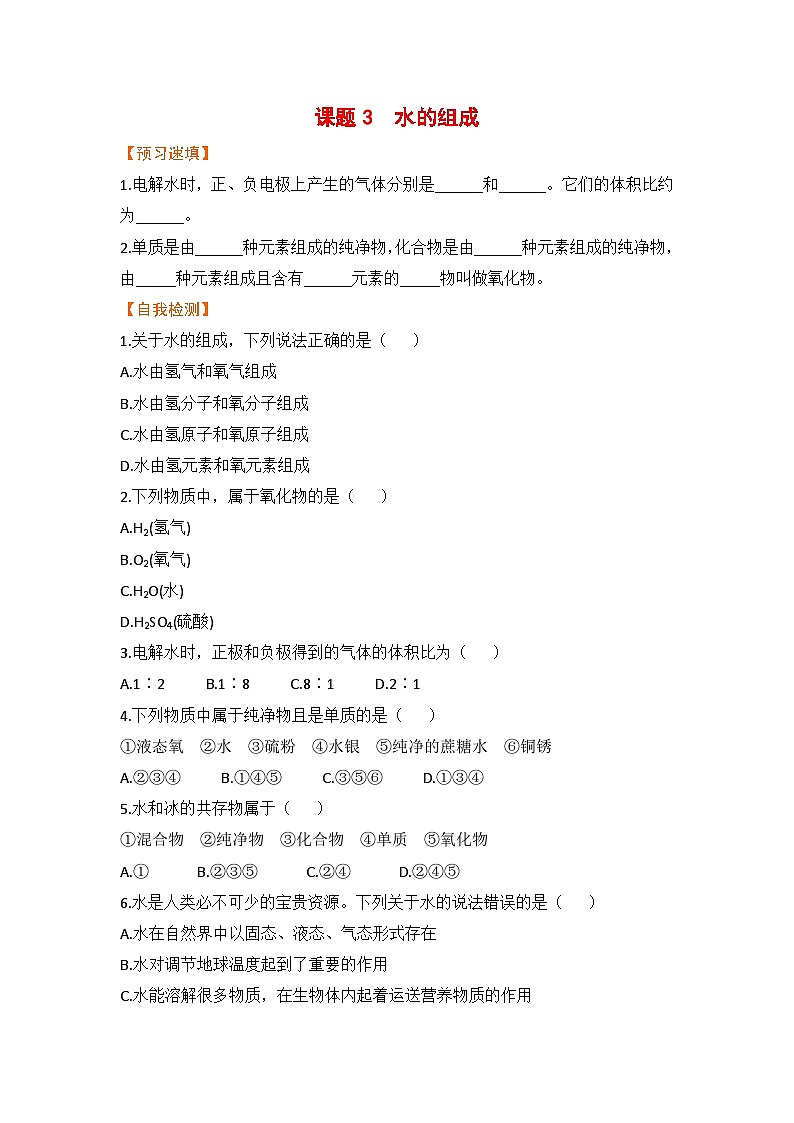 课题 3　水的组成

【预习速填】

1.电解水时，正、负电极上产生的气体分别是______和______。它们的体积比约为______。

2.单质是由______种元素组成的纯净物，化合物是由______种元素组成的纯净物，由_____种元素组成且含有______元素的_____物叫做氧化物。

【自我检测】

1.关于水的组成，下列说法正确的是（　　）

A.水由氢气和氧气组成

B.水由氢分子和氧分子组成

C.水由氢原子和氧原子组成

D.水由氢元素和氧元素组成

2.下列物质中，属于氧化物的是（　　）

A.$H_2$(氢气)

B.$O_2$(氧气)

C.$H_2O$(水)

D.$H_2SO_4$(硫酸)

3.电解水时，正极和负极得到的气体的体积比为（　　）

A.1∶2　　B.1∶8　　C.8∶1　　D.2∶1

4.下列物质中属于纯净物且是单质的是（　　）

①液态氧　②水　③硫粉　④水银　⑤纯净的蔗糖水　⑥铜锈

A.②③④　　B.①④⑤　　C.③⑤⑥　　D.①③④

5.水和冰的共存物属于（　　）

①混合物　②纯净物　③化合物　④单质　⑤氧化物

A.①　　B.②③⑤　　C.②④　　D.②④⑤

6.水是人类必不可少的宝贵资源。下列关于水的说法错误的是（　　）

A.水在自然界中以固态、液态、气态形式存在

B.水对调节地球温度起到了重要的作用

C.水能溶解很多物质，在生物体内起着运送营养物质的作用